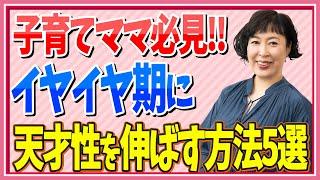 子育てママ必見!!
イヤイヤ期に
天才性を伸ばす方法5選